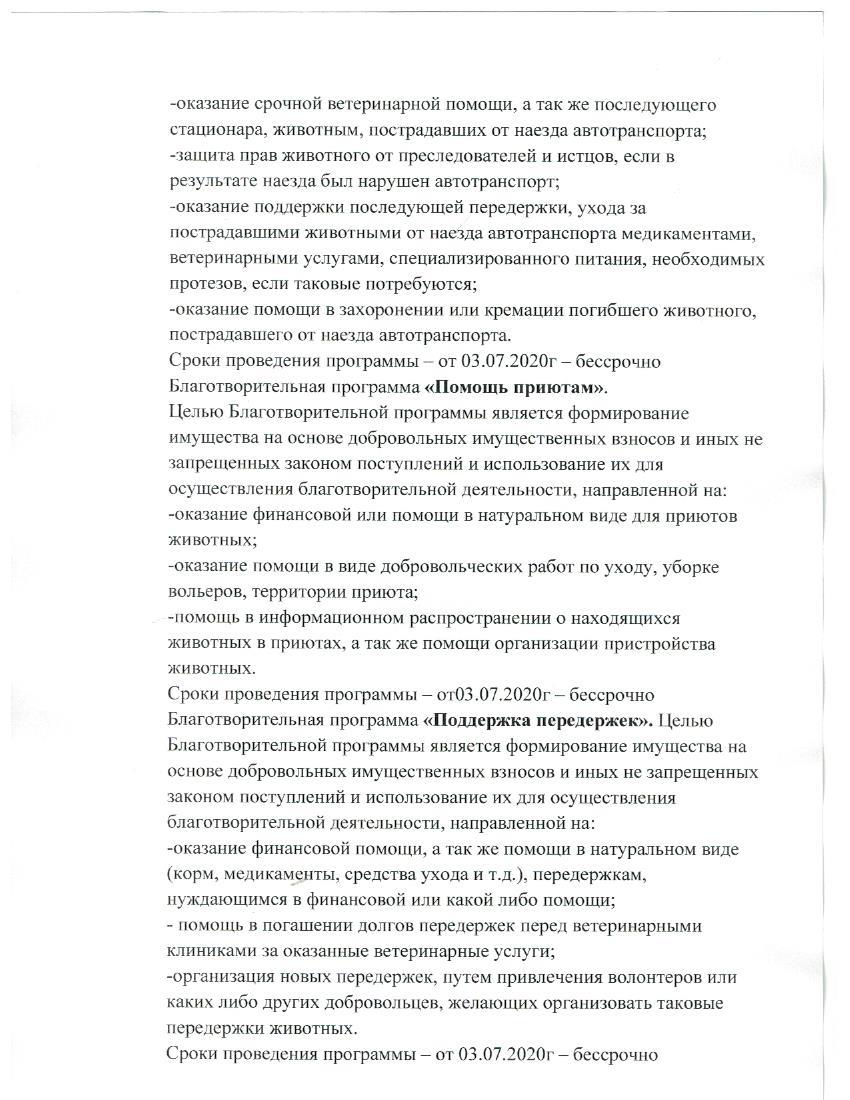 -оказание срочной ветеринарной помощи, а так же последующего стационара, животным, пострадавших от наезда автотранспорта;
-защита прав животного от преследователей и истцов, если в результате наезда был нарушен автотранспорт;
-оказание поддержки последующей передержки, ухода за пострадавшими животными от наезда автотранспорта медикаментами, ветеринарными услугами, специализированного питания, необходимых протезов, если таковые потребуются;
-оказание помощи в захоронении или кремации погибшего животного, пострадавшего от наезда автотранспорта.
Сроки проведения программы – от 03.07.2020г – бессрочно
Благотворительная программа **«Помощь приютам»**.
Целью Благотворительной программы является формирование имущества на основе добровольных имущественных взносов и иных не запрещенных законом поступлений и использование их для осуществления благотворительной деятельности, направленной на:
-оказание финансовой или помощи в натуральном виде для приютов животных;
-оказание помощи в виде добровольческих работ по уходу, уборке вольеров, территории приюта;
-помощь в информационном распространении о находящихся животных в приютах, а так же помощи организации пристройства животных.
Сроки проведения программы – от03.07.2020г – бессрочно
Благотворительная программа **«Поддержка передержек».** Целью Благотворительной программы является формирование имущества на основе добровольных имущественных взносов и иных не запрещенных законом поступлений и использование их для осуществления благотворительной деятельности, направленной на:
-оказание финансовой помощи, а так же помощи в натуральном виде (корм, медикаменты, средства ухода и т.д.), передержкам, нуждающимся в финансовой или какой либо помощи;
- помощь в погашении долгов передержек перед ветеринарными клиниками за оказанные ветеринарные услуги;
-организация новых передержек, путем привлечения волонтеров или каких либо других добровольцев, желающих организовать таковые передержки животных.
Сроки проведения программы – от 03.07.2020г – бессрочно